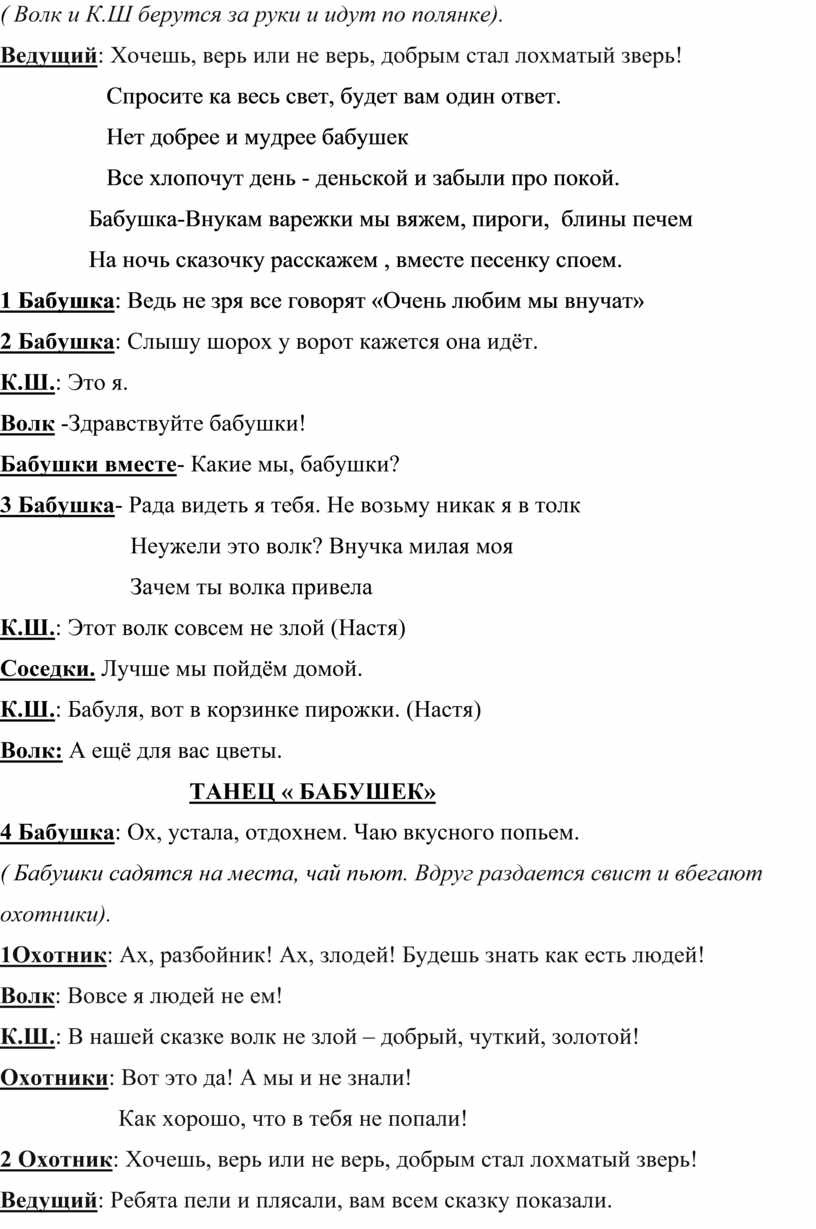 ( Волк и К.Ш берутся за руки и идут по полянке).

Ведущий: Хочешь, верь или не верь, добрым стал лохматый зверь!

Спросите ка весь свет, будет вам один ответ.

Нет добрее и мудрее бабушек

Все хлопочут день - деньской и забыли про покой.

Бабушка-Внукам варежки мы вяжем, пироги, блины печем

На ночь сказочку расскажем , вместе песенку споем.

1 Бабушка: Ведь не зря все говорят «Очень любим мы внучат»

2 Бабушка: Слышу шорох у ворот кажется она идёт.

К.Ш.: Это я.

Волк -Здравствуйте бабушки!

Бабушки вместе- Какие мы, бабушки?

3 Бабушка- Рада видеть я тебя. Не возьму никак я в толк

Неужели это волк? Внучка милая моя

Зачем ты волка привела

К.Ш.: Этот волк совсем не злой (Настя)

Соседки. Лучше мы пойдём домой.

К.Ш.: Бабуля, вот в корзинке пирожки. (Настя)

Волк: А ещё для вас цветы.

ТАНЕЦ « БАБУШЕК»

4 Бабушка: Ох, устала, отдохнем. Чаю вкусного попьем.

( Бабушки садятся на места, чай пьют. Вдруг раздается свист и вбегают охотники).

1Охотник: Ах, разбойник! Ах, злодей! Будешь знать как есть людей!

Волк: Вовсе я людей не ем!

К.Ш.: В нашей сказке волк не злой – добрый, чуткий, золотой!

Охотники: Вот это да! А мы и не знали!

Как хорошо, что в тебя не попали!

2 Охотник: Хочешь, верь или не верь, добрым стал лохматый зверь!

Ведущий: Ребята пели и плясали, вам всем сказку показали.